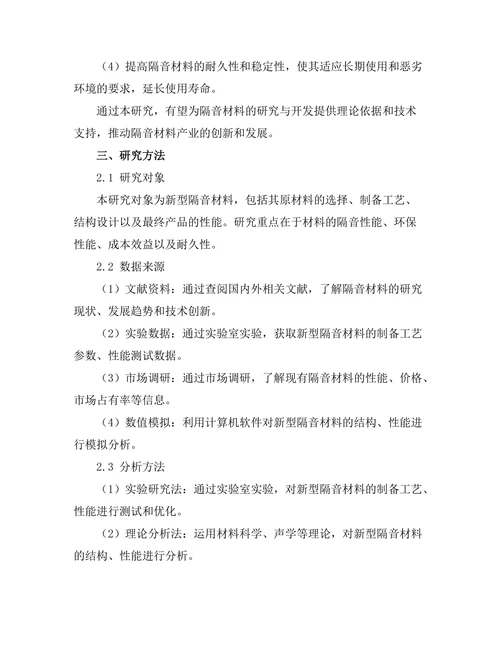 （4）提高隔音材料的耐久性和稳定性，使其适应长期使用和恶劣环境的要求，延长使用寿命。

通过本研究，有望为隔音材料的研究与开发提供理论依据和技术支持，推动隔音材料产业的创新和发展。

三、研究方法

2.1 研究对象

本研究对象为新型隔音材料，包括其原材料的选择、制备工艺、结构设计以及最终产品的性能。研究重点在于材料的隔音性能、环保性能、成本效益以及耐久性。

2.2 数据来源

（1）文献资料：通过查阅国内外相关文献，了解隔音材料的研究现状、发展趋势和技术创新。

（2）实验数据：通过实验室实验，获取新型隔音材料的制备工艺参数、性能测试数据。

（3）市场调研：通过市场调研，了解现有隔音材料的性能、价格、市场占有率等信息。

（4）数值模拟：利用计算机软件对新型隔音材料的结构、性能进行模拟分析。

2.3 分析方法

（1）实验研究法：通过实验室实验，对新型隔音材料的制备工艺、性能进行测试和优化。

（2）理论分析法：运用材料科学、声学等理论，对新型隔音材料的结构、性能进行分析。